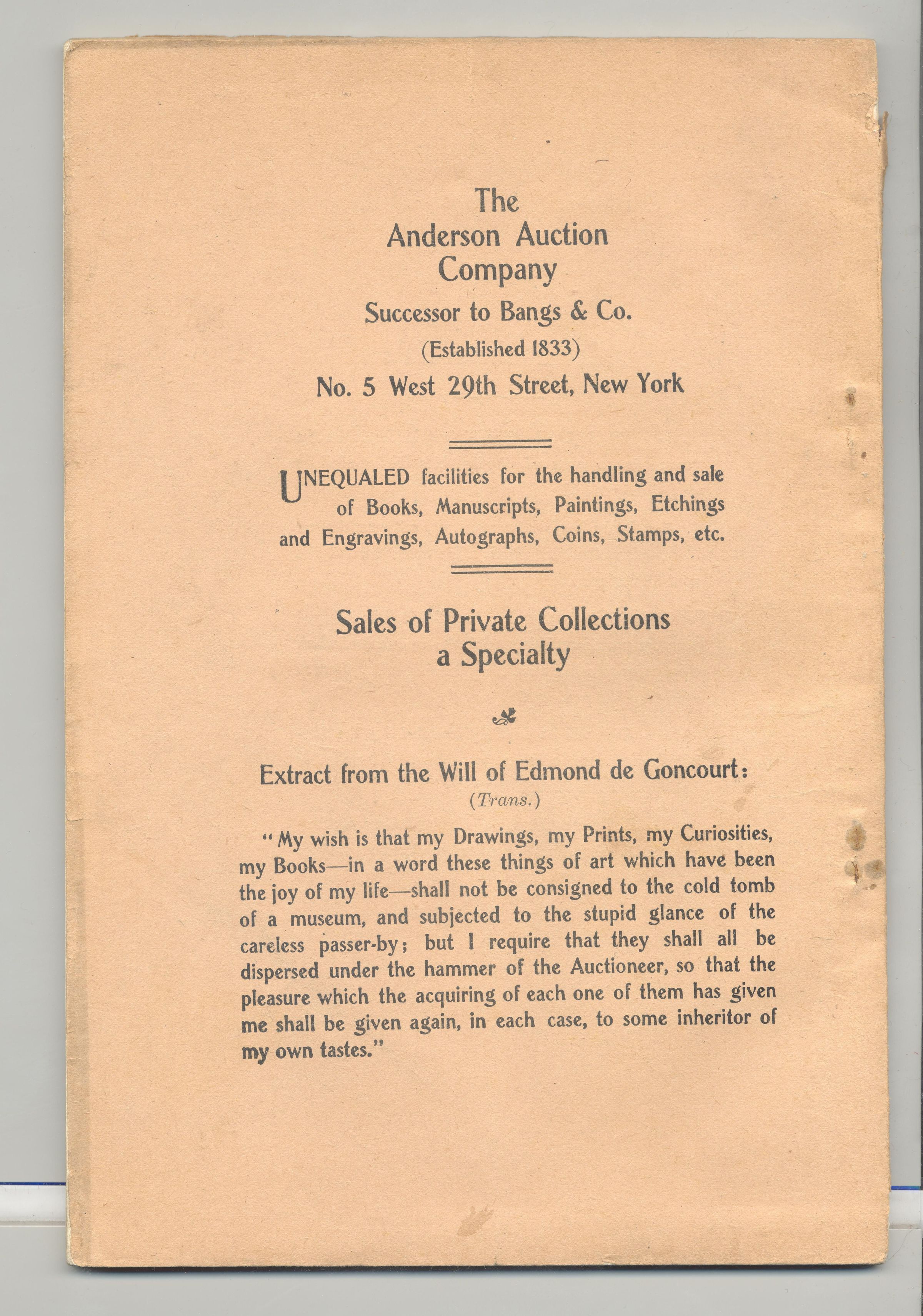 The
Anderson Auction
Company
Successor to Bangs & Co.
(Established 1833)
No. 5 West 29th Street, New York

UNEQUALED facilities for the handling and sale of Books, Manuscripts, Paintings, Etchings and Engravings, Autographs, Coins, Stamps, etc.

Sales of Private Collections
a Specialty

Extract from the Will of Edmond de Goncourt:
(Trans.)

"My wish is that my Drawings, my Prints, my Curiosities, my Books—in a word these things of art which have been the joy of my life—shall not be consigned to the cold tomb of a museum, and subjected to the stupid glance of the careless passer-by; but I require that they shall all be dispersed under the hammer of the Auctioneer, so that the pleasure which the acquiring of each one of them has given me shall be given again, in each case, to some inheritor of my own tastes."